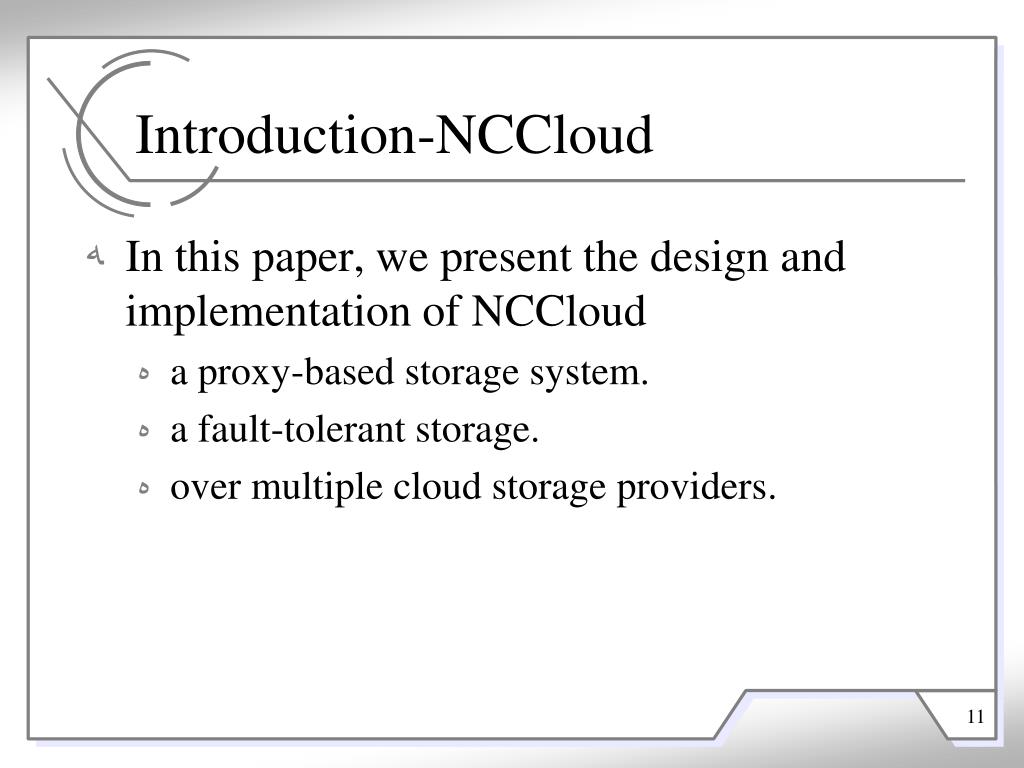 Introduction-NCCloud

In this paper, we present the design and implementation of NCCloud

a proxy-based storage system.

a fault-tolerant storage.

over multiple cloud storage providers.

11